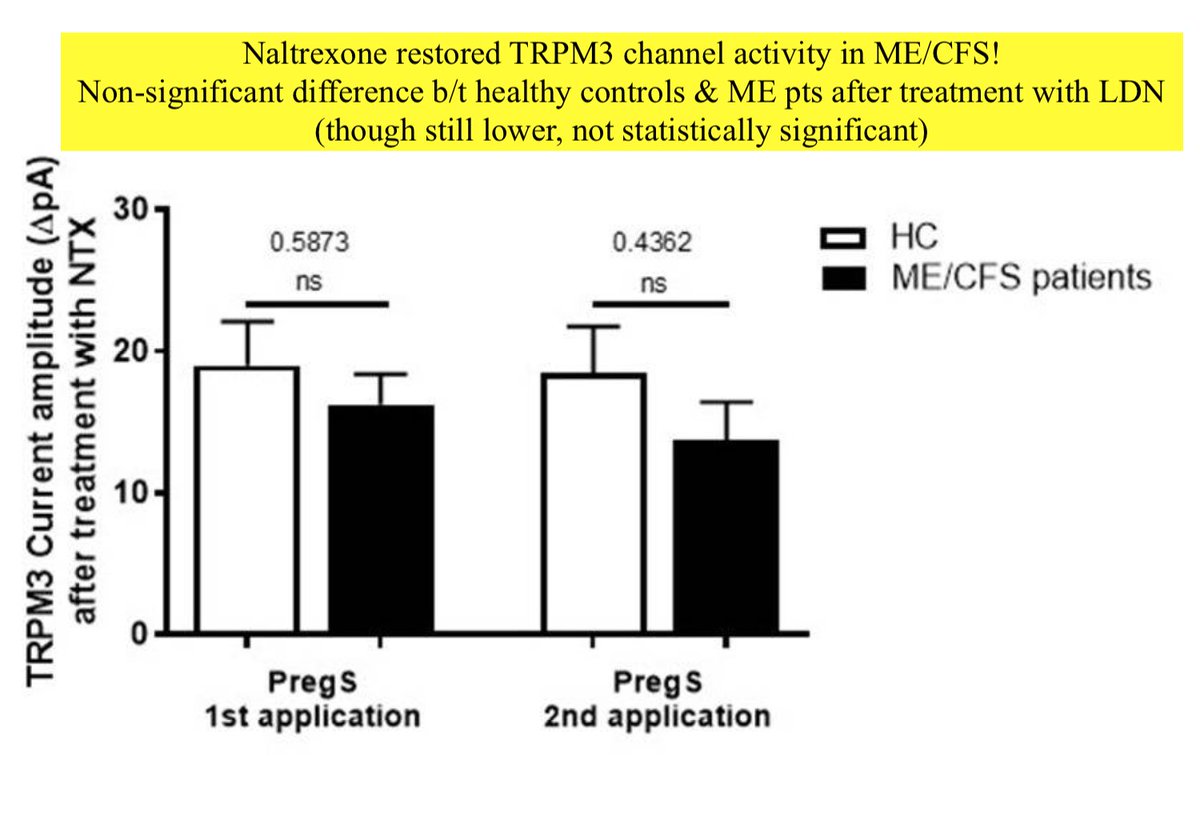 Naltrexone restored TRPM3 channel activity in ME/CFS!
Non-significant difference b/t healthy controls & ME pts after treatment with LDN
(though still lower, not statistically significant)

TRPM3 Current amplitude (ΔpA) after treatment with NTX

30
20
10
0

0.5873
ns

0.4362
ns

HC
ME/CFS patients

PregS
1st application

PregS
2nd application